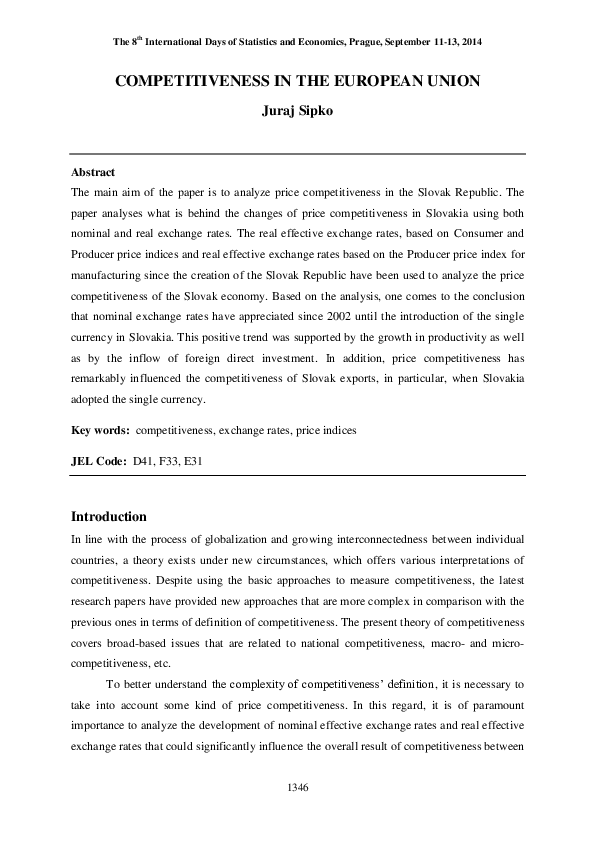 The 8$^{th}$ International Days of Statistics and Economics, Prague, September 11-13, 2014

COMPETITIVENESS IN THE EUROPEAN UNION

Juraj Sipko

Abstract

The main aim of the paper is to analyze price competitiveness in the Slovak Republic. The paper analyses what is behind the changes of price competitiveness in Slovakia using both nominal and real exchange rates. The real effective exchange rates, based on Consumer and Producer price indices and real effective exchange rates based on the Producer price index for manufacturing since the creation of the Slovak Republic have been used to analyze the price competitiveness of the Slovak economy. Based on the analysis, one comes to the conclusion that nominal exchange rates have appreciated since 2002 until the introduction of the single currency in Slovakia. This positive trend was supported by the growth in productivity as well as by the inflow of foreign direct investment. In addition, price competitiveness has remarkably influenced the competitiveness of Slovak exports, in particular, when Slovakia adopted the single currency.

Key words: competitiveness, exchange rates, price indices

JEL Code: D41, F33, E31

Introduction

In line with the process of globalization and growing interconnectedness between individual countries, a theory exists under new circumstances, which offers various interpretations of competitiveness. Despite using the basic approaches to measure competitiveness, the latest research papers have provided new approaches that are more complex in comparison with the previous ones in terms of definition of competitiveness. The present theory of competitiveness covers broad-based issues that are related to national competitiveness, macro- and micro-competitiveness, etc.

To better understand the complexity of competitiveness' definition, it is necessary to take into account some kind of price competitiveness. In this regard, it is of paramount importance to analyze the development of nominal effective exchange rates and real effective exchange rates that could significantly influence the overall result of competitiveness between

1346